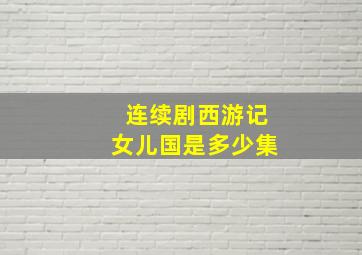 连续剧西游记
女儿国是多少集